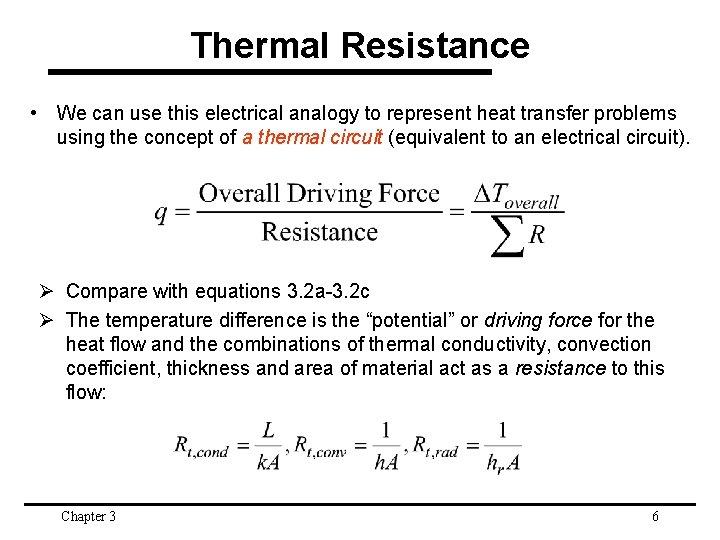 Thermal Resistance

• We can use this electrical analogy to represent heat transfer problems using the concept of a thermal circuit (equivalent to an electrical circuit).

$q = \frac{\text{Overall Driving Force}}{\text{Resistance}} = \frac{\Delta T_{overall}}{\sum R}$

➢ Compare with equations 3.2a-3.2c

➢ The temperature difference is the “potential” or driving force for the heat flow and the combinations of thermal conductivity, convection coefficient, thickness and area of material act as a resistance to this flow:

$R_{t,cond} = \frac{L}{kA}, R_{t,conv} = \frac{1}{hA}, R_{t,rad} = \frac{1}{h_r A}$

Chapter 3

6